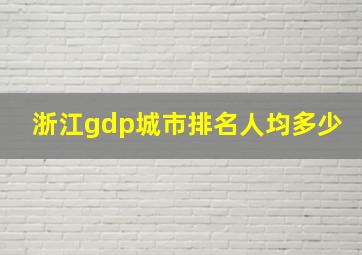 浙江gdp城市排名人均多少